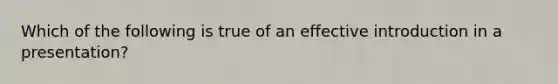 Which of the following is true of an effective introduction in a presentation?